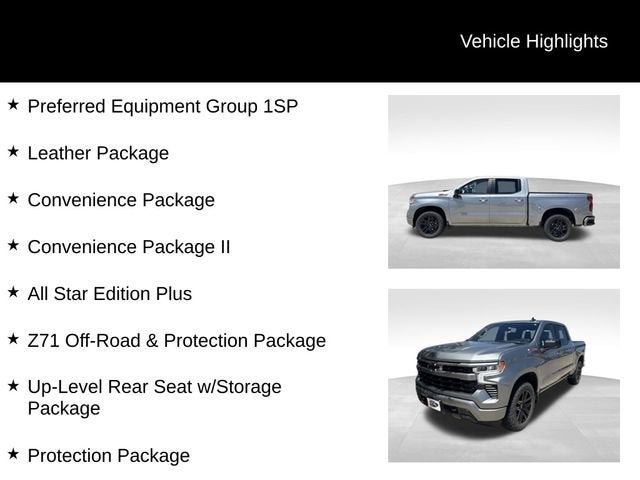 Vehicle Highlights

★ Preferred Equipment Group 1SP

★ Leather Package

★ Convenience Package

★ Convenience Package II

★ All Star Edition Plus

★ Z71 Off-Road & Protection Package

★ Up-Level Rear Seat w/Storage Package

★ Protection Package